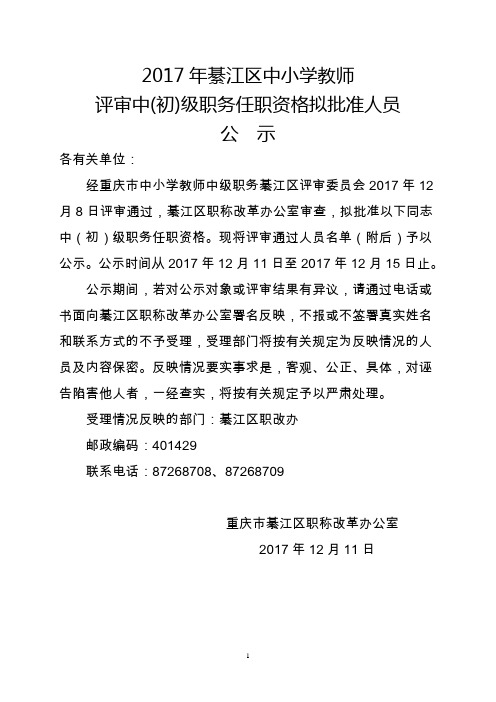 2017 年綦江区中小学教师
评审中(初)级职务任职资格拟批准人员
公　示

各有关单位：

经重庆市中小学教师中级职务綦江区评审委员会 2017 年 12 月 8 日评审通过，綦江区职称改革办公室审查，拟批准以下同志中（初）级职务任职资格。现将评审通过人员名单（附后）予以公示。公示时间从 2017 年 12 月 11 日至 2017 年 12 月 15 日止。

公示期间，若对公示对象或评审结果有异议，请通过电话或书面向綦江区职称改革办公室署名反映，不报或不签署真实姓名和联系方式的不予受理，受理部门将按有关规定为反映情况的人员及内容保密。反映情况要实事求是，客观、公正、具体，对诬告陷害他人者，一经查实，将按有关规定予以严肃处理。

受理情况反映的部门：綦江区职改办

邮政编码：401429

联系电话：87268708、87268709

重庆市綦江区职称改革办公室
2017 年 12 月 11 日

1